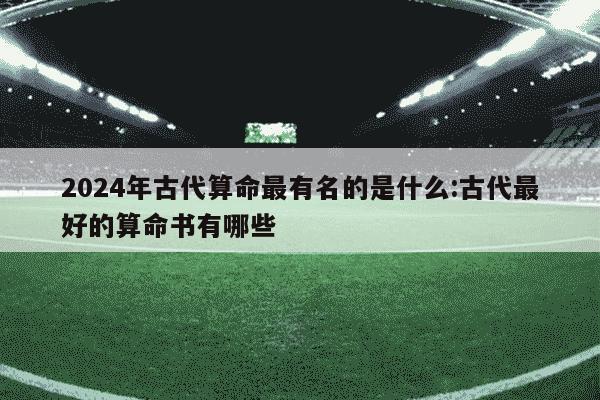 2024年古代算命最有名的是什么:古代最好的算命书有哪些